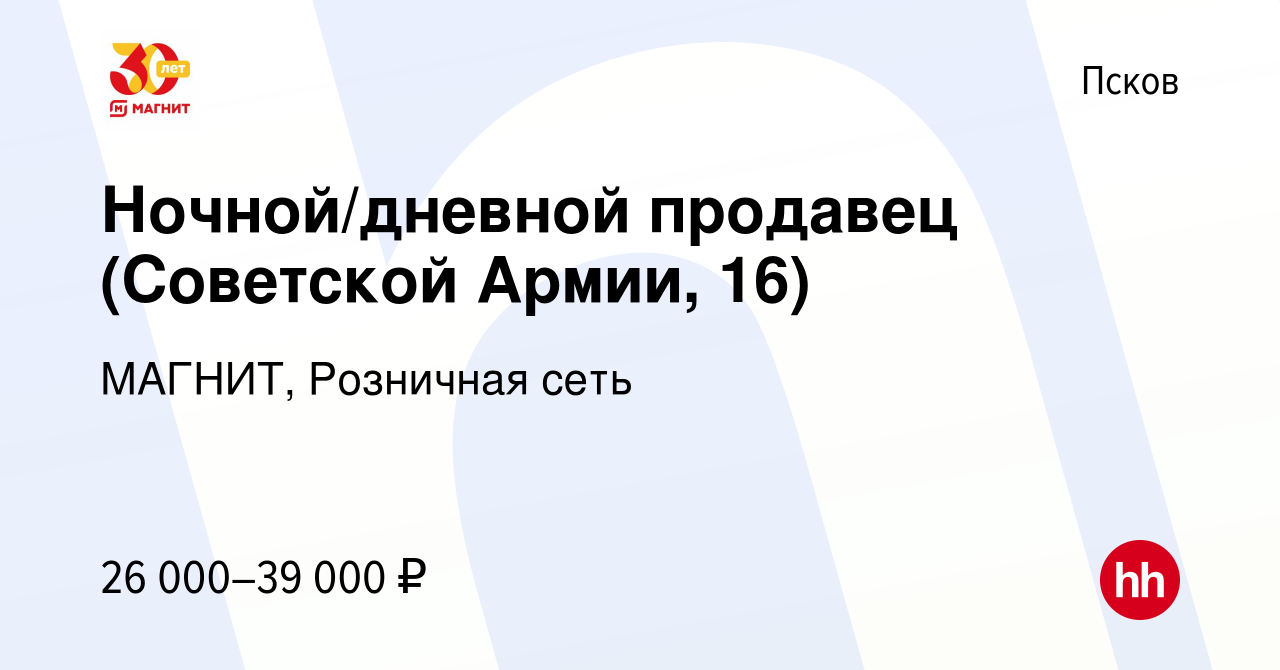 30 лет
МАГНИТ

Псков

Ночной/дневной продавец (Советской Армии, 16)

МАГНИТ, Розничная сеть

26 000–39 000 ₽

hh